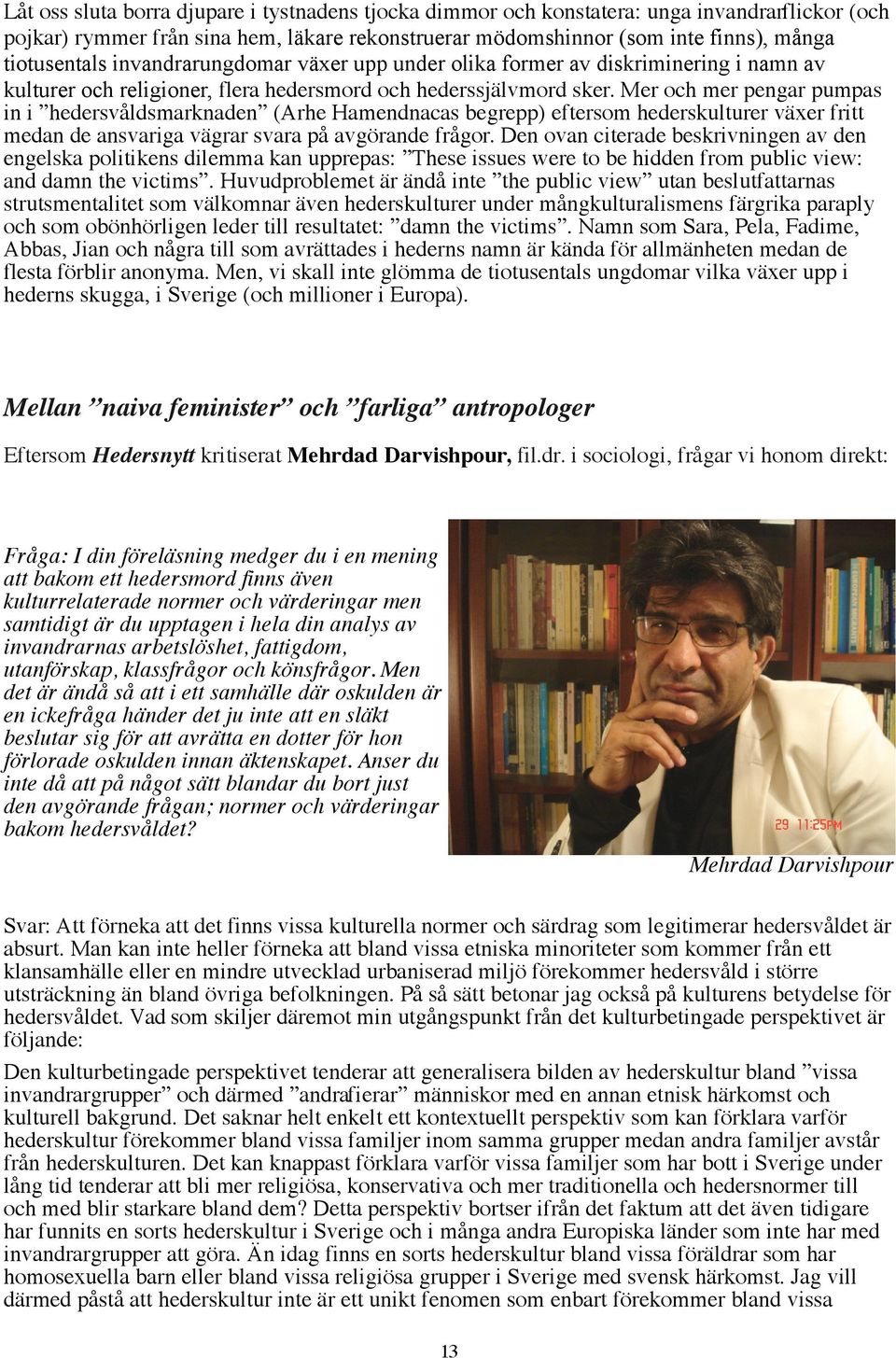 Låt oss sluta borra djupare i tystnadens tjocka dimmor och konstatera: unga invandrarflickor (och pojkar) rymmer från sina hem, läkare rekonstruerar mödomshinnor (som inte finns), många tiotusentals invandrarungdomar växer upp under olika former av diskriminering i namn av kulturer och religioner, flera hedersmord och hederssjälvmord sker. Mer och mer pengar pumpas in i ”hedersvåldsmarknaden” (Arhe Hamendnacas begrepp) eftersom hederskulturer växer fritt medan de ansvariga vägrar svara på avgörande frågor. Den ovan citerade beskrivningen av den engelska politikens dilemma kan upprepas: ”These issues were to be hidden from public view: and damn the victims”. Huvudproblemet är ändå inte ”the public view” utan beslutfattarnas strutsmentalitet som välkomnar även hederskulturer under mångkulturalismens färgrika paraply och som obönhörligen leder till resultatet: ”damn the victims”. Namn som Sara, Pela, Fadime, Abbas, Jian och några till som avrättades i hederns namn är kända för allmänheten medan de flesta förblir anonyma. Men, vi skall inte glömma de tiotusentals ungdomar vilka växer upp i hederns skugga, i Sverige (och millioner i Europa).

Mellan ”naiva feminister” och ”farliga” antropologer

Eftersom Hedersnytt kritiserat Mehrdad Darvishpour, fil.dr. i sociologi, frågar vi honom direkt:

Fråga: I din föreläsning medger du i en mening att bakom ett hedersmord finns även kulturrelaterade normer och värderingar men samtidigt är du upptagen i hela din analys av invandrarnas arbetslöshet, fattigdom, utanförskap, klassfrågor och könsfrågor. Men det är ändå så att i ett samhälle där oskulden är en ickefråga händer det ju inte att en släkt beslutar sig för att avrätta en dotter för hon förlorade oskulden innan äktenskapet. Anser du inte då att på något sätt blandar du bort just den avgörande frågan; normer och värderingar bakom hedersvåldet?

29 11:25PM

Mehrdad Darvishpour

Svar: Att förneka att det finns vissa kulturella normer och särdrag som legitimerar hedersvåldet är absurt. Man kan inte heller förneka att bland vissa etniska minoriteter som kommer från ett klansamhälle eller en mindre utvecklad urbaniserad miljö förekommer hedersvåld i större utsträckning än bland övriga befolkningen. På så sätt betonar jag också på kulturens betydelse för hedersvåldet. Vad som skiljer däremot min utgångspunkt från det kulturbetingade perspektivet är följande:

Den kulturbetingade perspektivet tenderar att generalisera bilden av hederskultur bland ”vissa invandrargrupper” och därmed ”andrafierar” människor med en annan etnisk härkomst och kulturell bakgrund. Det saknar helt enkelt ett kontextuellt perspektiv som kan förklara varför hederskultur förekommer bland vissa familjer inom samma grupper medan andra familjer avstår från hederskulturen. Det kan knappast förklara varför vissa familjer som har bott i Sverige under lång tid tenderar att bli mer religiösa, konservativa och mer traditionella och hedersnormer till och med blir starkare bland dem? Detta perspektiv bortser ifrån det faktum att det även tidigare har funnits en sorts hederskultur i Sverige och i många andra Europiska länder som inte har med invandrargrupper att göra. Än idag finns en sorts hederskultur bland vissa föräldrar som har homosexuella barn eller bland vissa religiösa grupper i Sverige med svensk härkomst. Jag vill därmed påstå att hederskultur inte är ett unikt fenomen som enbart förekommer bland vissa

13